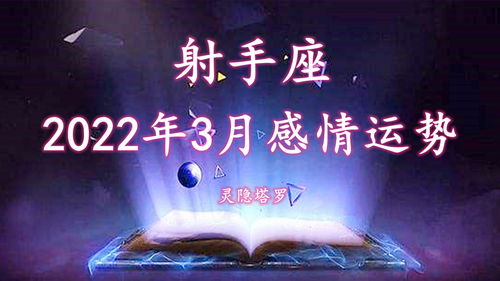 射手座
2022年3月感情运势

灵隐塔罗